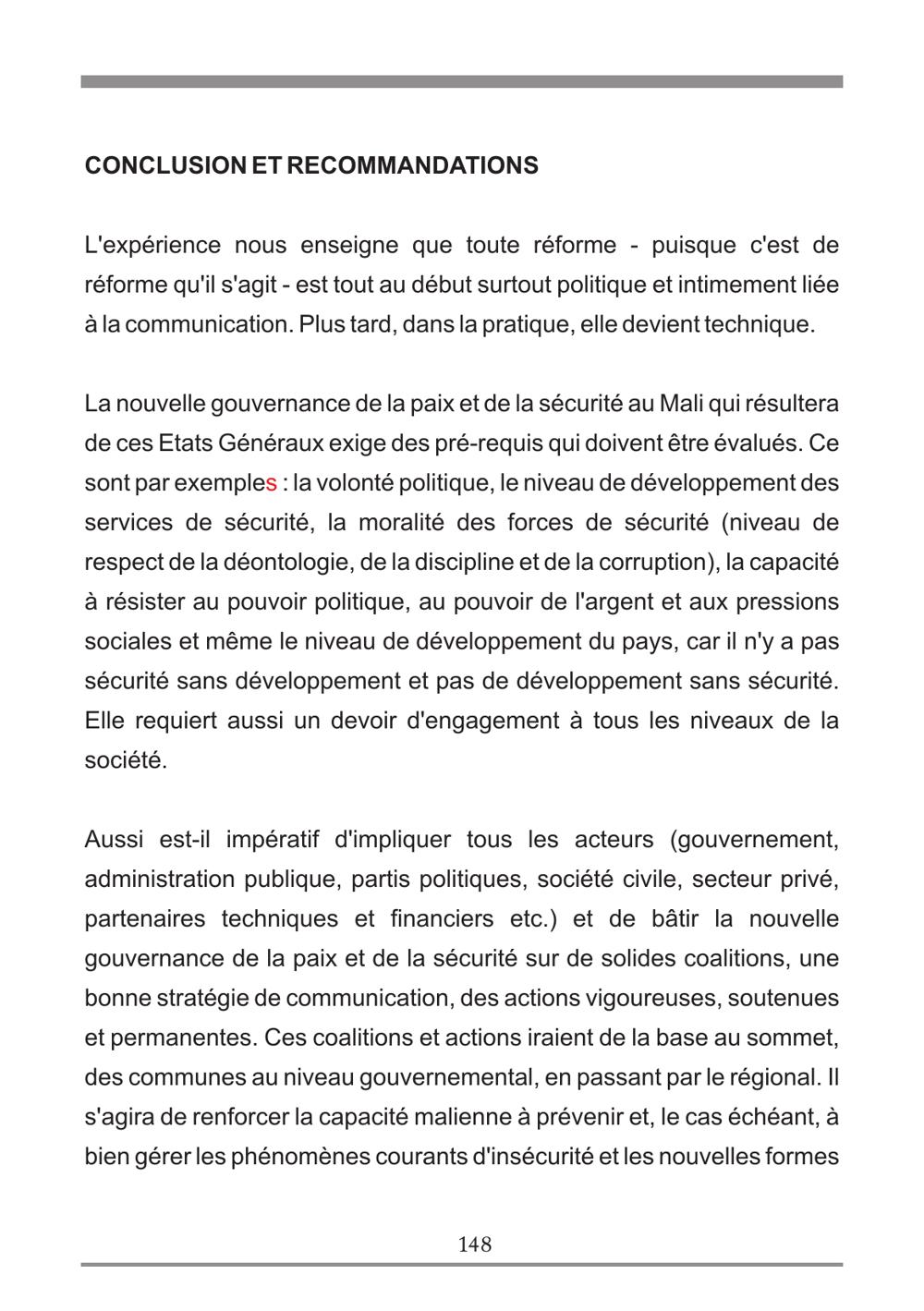 CONCLUSION ET RECOMMANDATIONS

L'expérience nous enseigne que toute réforme - puisque c'est de réforme qu'il s'agit - est tout au début surtout politique et intimement liée à la communication. Plus tard, dans la pratique, elle devient technique.

La nouvelle gouvernance de la paix et de la sécurité au Mali qui résultera de ces Etats Généraux exige des pré-requis qui doivent être évalués. Ce sont par exemples : la volonté politique, le niveau de développement des services de sécurité, la moralité des forces de sécurité (niveau de respect de la déontologie, de la discipline et de la corruption), la capacité à résister au pouvoir politique, au pouvoir de l'argent et aux pressions sociales et même le niveau de développement du pays, car il n'y a pas sécurité sans développement et pas de développement sans sécurité. Elle requiert aussi un devoir d'engagement à tous les niveaux de la société.

Aussi est-il impératif d'impliquer tous les acteurs (gouvernement, administration publique, partis politiques, société civile, secteur privé, partenaires techniques et financiers etc.) et de bâtir la nouvelle gouvernance de la paix et de la sécurité sur de solides coalitions, une bonne stratégie de communication, des actions vigoureuses, soutenues et permanentes. Ces coalitions et actions iraient de la base au sommet, des communes au niveau gouvernemental, en passant par le régional. Il s'agira de renforcer la capacité malienne à prévenir et, le cas échéant, à bien gérer les phénomènes courants d'insécurité et les nouvelles formes

148